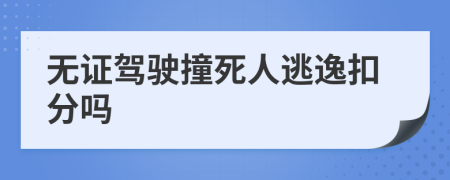 无证驾驶撞死人逃逸扣分吗